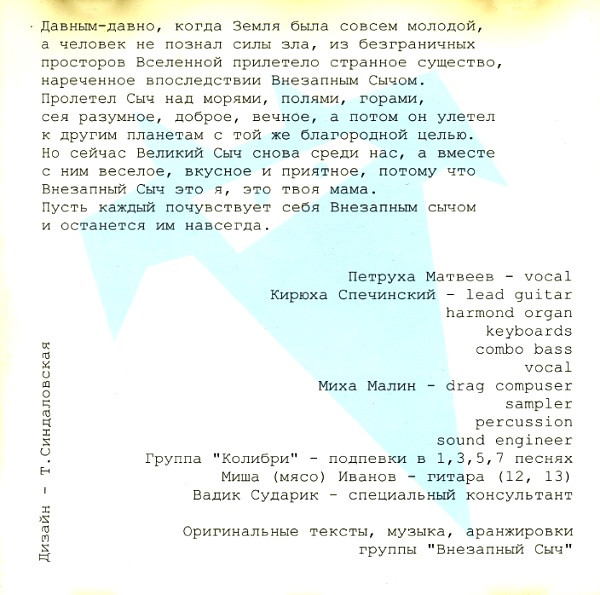 Давным-давно, когда Земля была совсем молодой, а человек не познал силы зла, из безграничных просторов Вселенной прилетело странное существо, нареченное впоследствии Внезапным Сычом. Пролетел Сыч над морями, полями, горами, сея разумное, доброе, вечное, а потом он улетел к другим планетам с той же благородной целью. Но сейчас Великий Сыч снова среди нас, а вместе с ним веселое, вкусное и приятное, потому что Внезапный Сыч это я, это твоя мама. Пусть каждый почувствует себя Внезапным сычом и останется им навсегда.

Петруха Матвеев - vocal
Кирюха Спечинский - lead guitar
harmond organ
keyboards
combo bass
vocal
Миха Малин - drag compuser
sampler
percussion
sound engineer
Группа "Колибри" - подпевки в 1,3,5,7 песнях
Миша (мясо) Иванов - гитара (12, 13)
Вадик Сударик - специальный консультант

Оригинальные тексты, музыка, аранжировки группы "Внезапный Сыч"

Дизайн - Т.Синдаловская